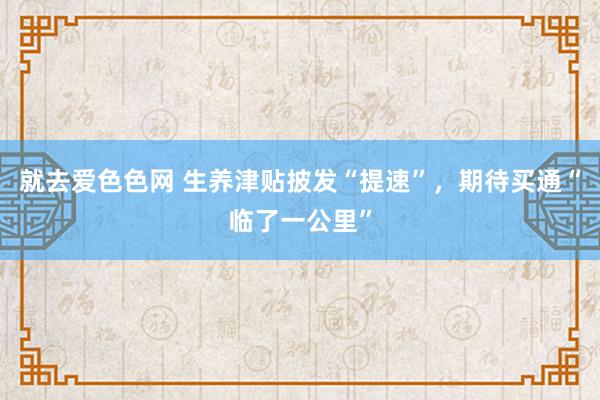 就去爱色色网 生养津贴披发“提速”，期待买通“临了一公里”